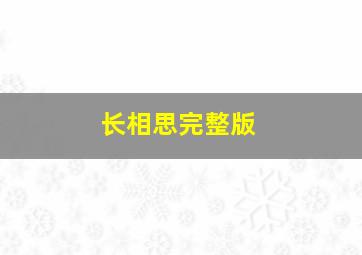 长相思完整版